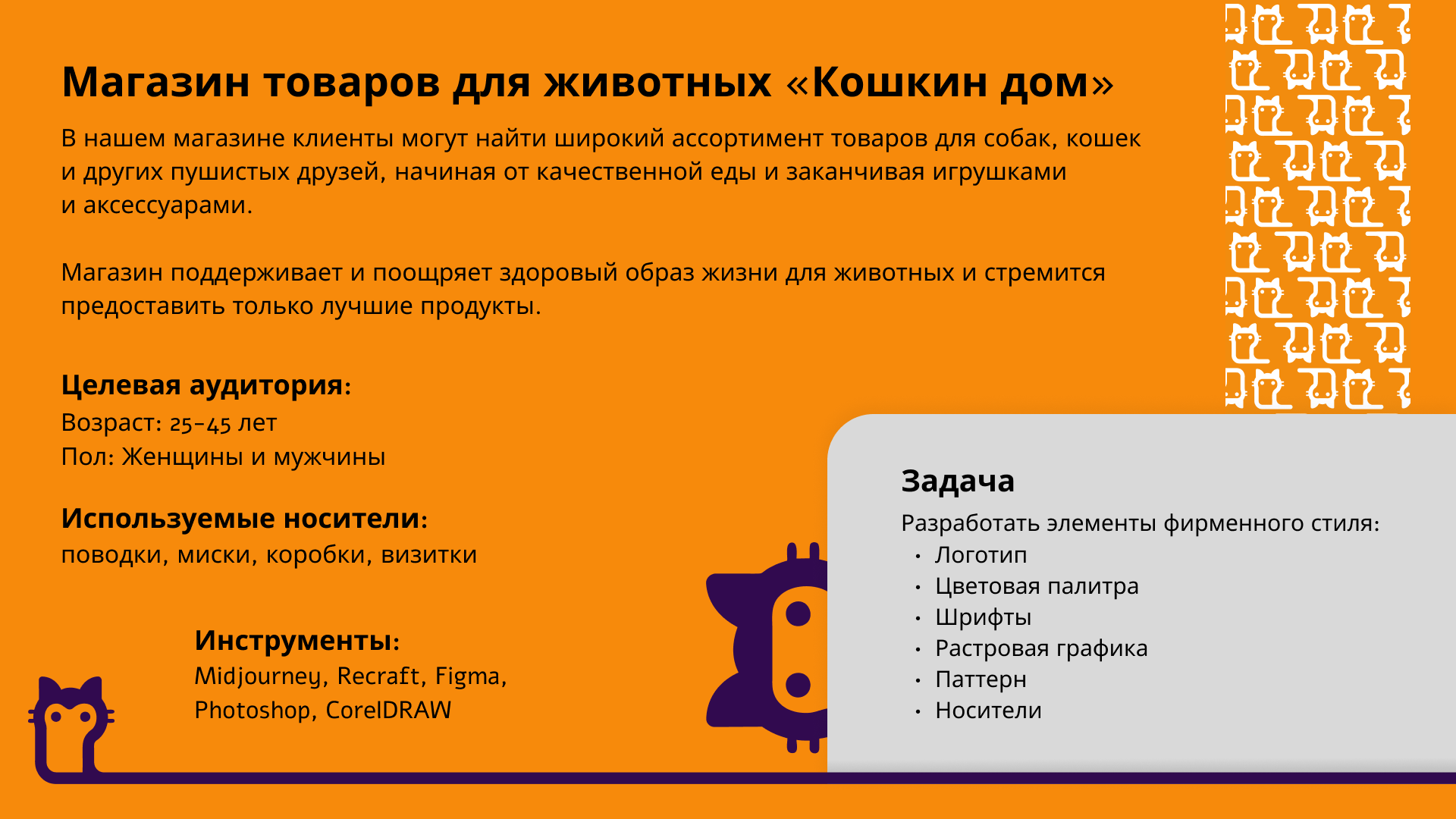 Магазин товаров для животных «Кошкин дом»

В нашем магазине клиенты могут найти широкий ассортимент товаров для собак, кошек и других пушистых друзей, начиная от качественной еды и заканчивая игрушками и аксессуарами.

Магазин поддерживает и поощряет здоровый образ жизни для животных и стремится предоставить только лучшие продукты.

Целевая аудитория:
Возраст: 25-45 лет
Пол: Женщины и мужчины

Используемые носители:
поводки, миски, коробки, визитки

Инструменты:
Midjourney, Recraft, Figma, Photoshop, CorelDRAW

Задача
Разработать элементы фирменного стиля:
• Логотип
• Цветовая палитра
• Шрифты
• Растровая графика
• Паттерн
• Носители